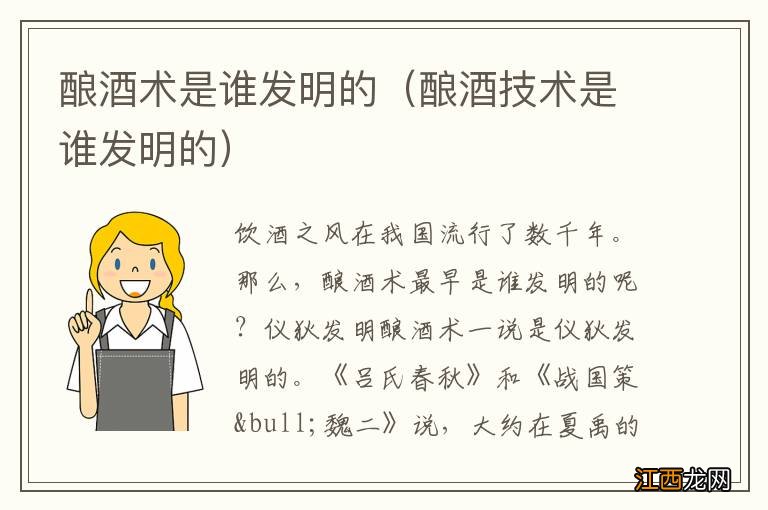 酿酒术是谁发明的（酿酒技术是谁发明的）

饮酒之风在我国流行了数千年。那么，酿酒术最早是谁发明的呢？仪狄发明酿酒术一说是仪狄发明的。《吕氏春秋》和《战国策&bull;魏二》说，大约在夏禹的

江西龙网